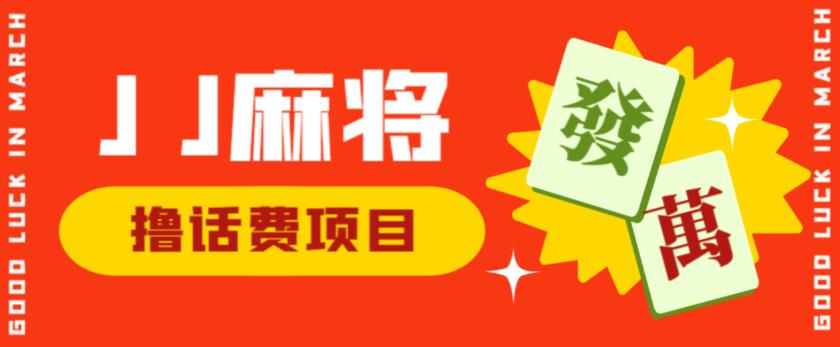 GOOD LUCK IN MARCH

JJ麻将

撸话费项目

發

萬

GOOD LUCK IN MARCH